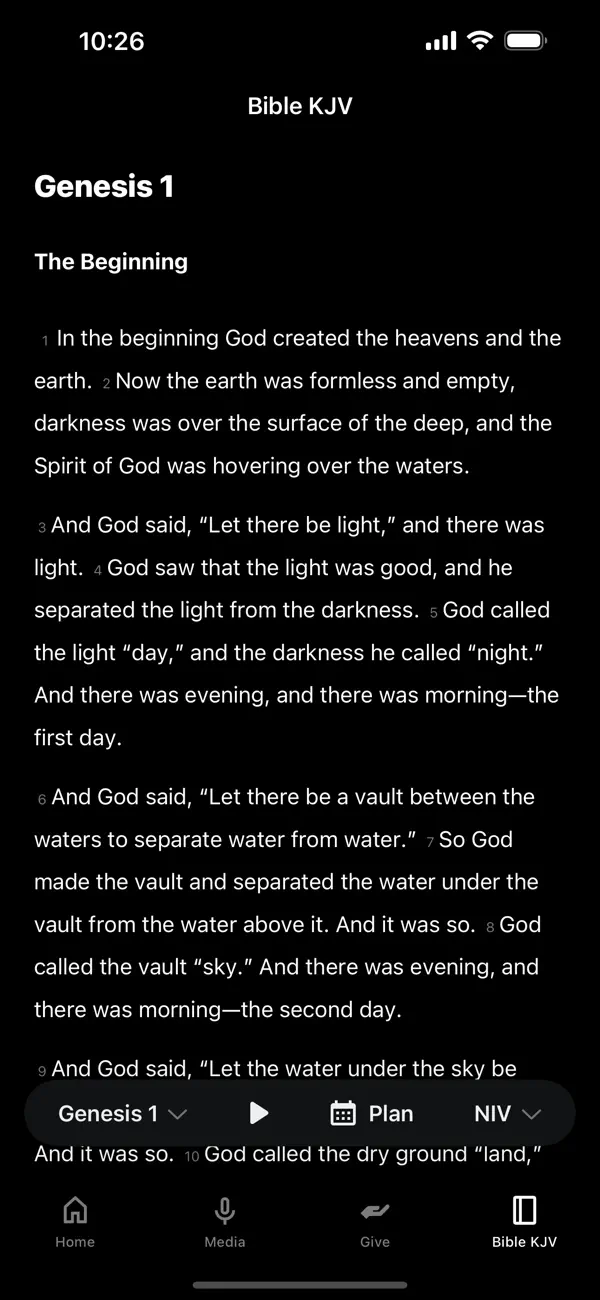 10:26

Bible KJV

Genesis 1

The Beginning

1 In the beginning God created the heavens and the earth. 2 Now the earth was formless and empty, darkness was over the surface of the deep, and the Spirit of God was hovering over the waters.

3 And God said, “Let there be light,” and there was light. 4 God saw that the light was good, and he separated the light from the darkness. 5 God called the light “day,” and the darkness he called “night.” And there was evening, and there was morning—the first day.

6 And God said, “Let there be a vault between the waters to separate water from water.” 7 So God made the vault and separated the water under the vault from the water above it. And it was so. 8 God called the vault “sky.” And there was evening, and there was morning—the second day.

9 And God said, “Let the water under the sky be

Genesis 1 Plan NIV

And it was so. 10 God called the dry ground “land,”

Home Media Give Bible KJV